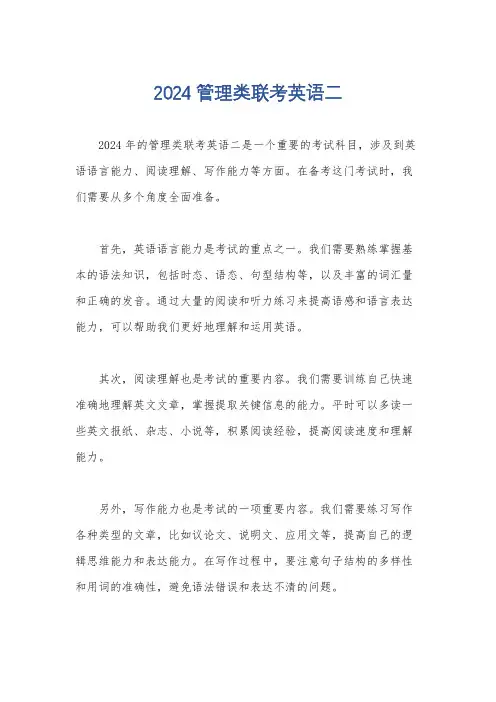 2024 管理类联考英语二

2024 年的管理类联考英语二是一个重要的考试科目，涉及到英语语言能力、阅读理解、写作能力等方面。在备考这门考试时，我们需要从多个角度全面准备。

首先，英语语言能力是考试的重点之一。我们需要熟练掌握基本的语法知识，包括时态、语态、句型结构等，以及丰富的词汇量和正确的发音。通过大量的阅读和听力练习来提高语感和语言表达能力，可以帮助我们更好地理解和运用英语。

其次，阅读理解也是考试的重要内容。我们需要训练自己快速准确地理解英文文章，掌握提取关键信息的能力。平时可以多读一些英文报纸、杂志、小说等，积累阅读经验，提高阅读速度和理解能力。

另外，写作能力也是考试的一项重要内容。我们需要练习写作各种类型的文章，比如议论文、说明文、应用文等，提高自己的逻辑思维能力和表达能力。在写作过程中，要注意句子结构的多样性和用词的准确性，避免语法错误和表达不清的问题。